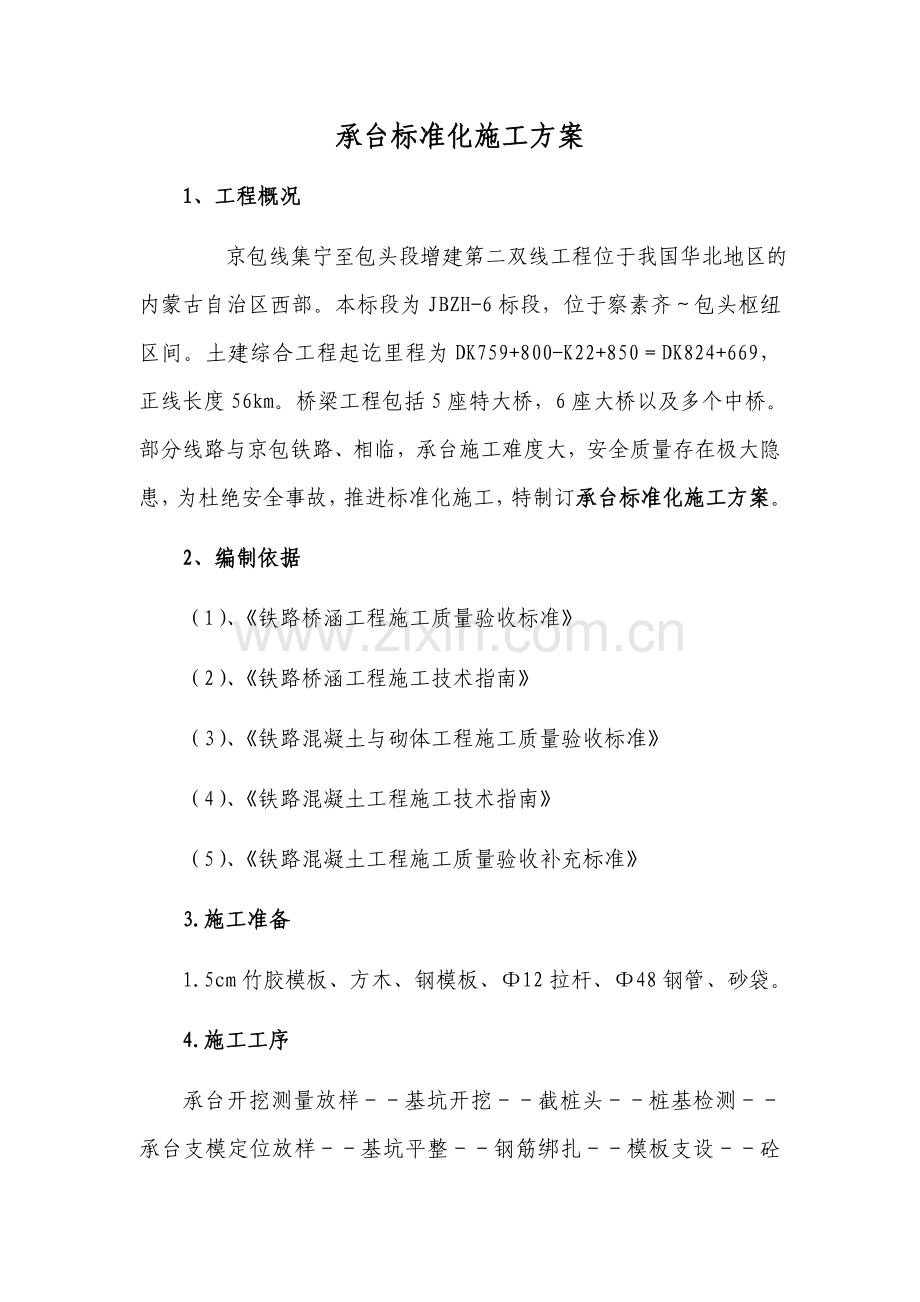 承台标准化施工方案

1、工程概况

京包线集宁至包头段增建第二双线工程位于我国华北地区的内蒙古自治区西部。本标段为 JBZH-6 标段，位于察素齐～包头枢纽区间。土建综合工程起讫里程为 DK759+800-K22+850＝DK824+669，正线长度 56km。桥梁工程包括 5 座特大桥，6 座大桥以及多个中桥。部分线路与京包铁路、相临，承台施工难度大，安全质量存在极大隐患，为杜绝安全事故，推进标准化施工，特制订承台标准化施工方案。

2、编制依据

（1)、《铁路桥涵工程施工质量验收标准》

（2)、《铁路桥涵工程施工技术指南》

（3)、《铁路混凝土与砌体工程施工质量验收标准》

（4)、《铁路混凝土工程施工技术指南》

（5)、《铁路混凝土工程施工质量验收补充标准》

3.施工准备

1.5cm 竹胶模板、方木、钢模板、Φ12 拉杆、Φ48 钢管、砂袋。

4.施工工序

承台开挖测量放样－－基坑开挖－－截桩头－－桩基检测－－承台支模定位放样－－基坑平整－－钢筋绑扎－－模板支设－－砼

www.zixin.com.cn